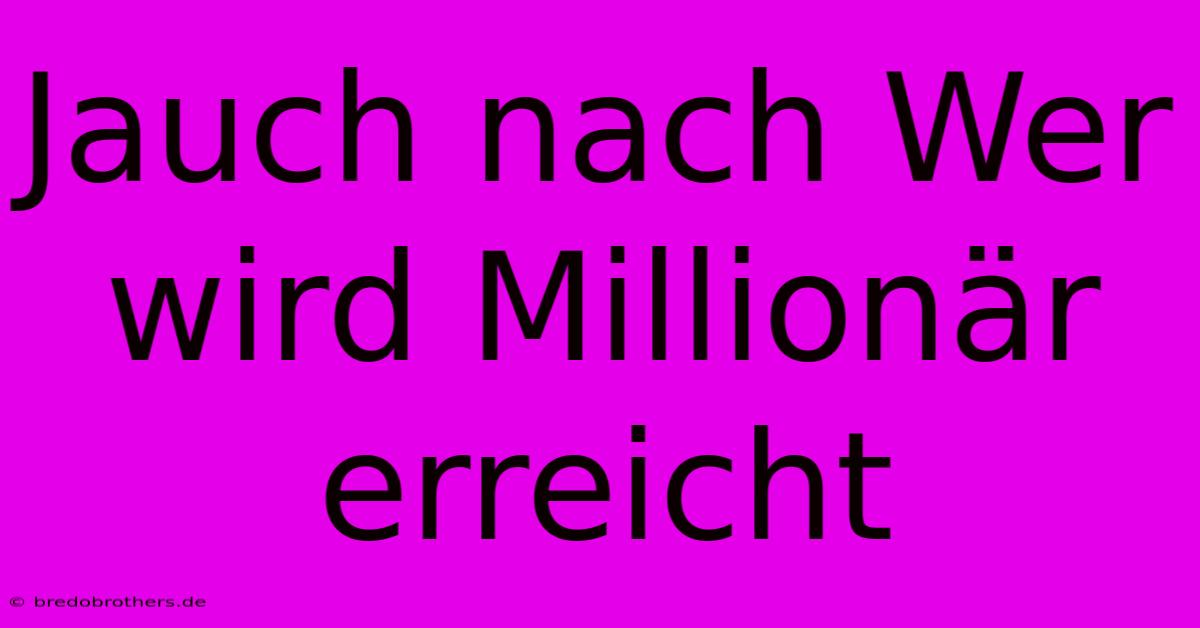 Jauch nach Wer wird Millionär erreicht

© bredobrothers.de